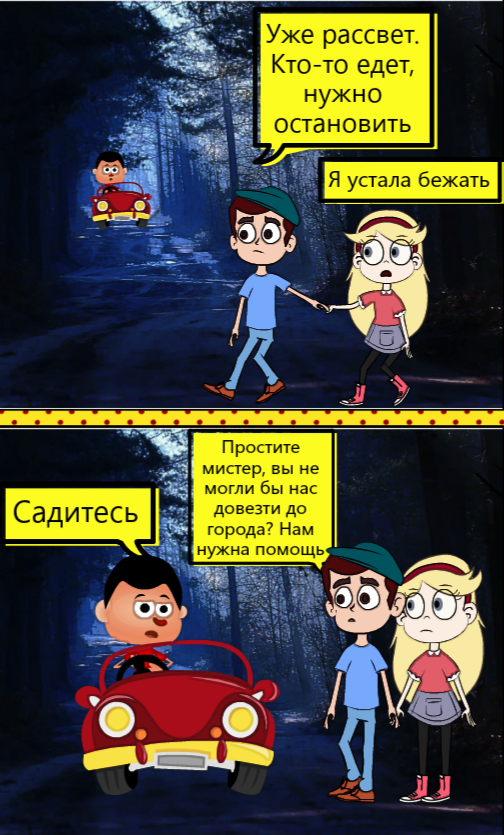 Уже рассвет. Кто-то едет, нужно остановить

Я устала бежать

Садитесь

Простите мистер, вы не могли бы нас довезти до города? Нам нужна помощь